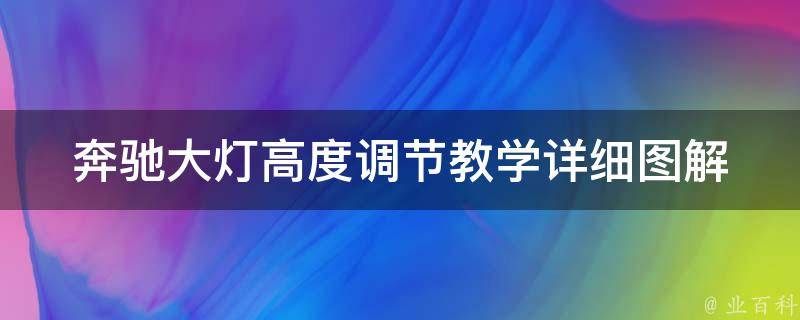 奔驰大灯高度调节教学详细图解

@ 业百科